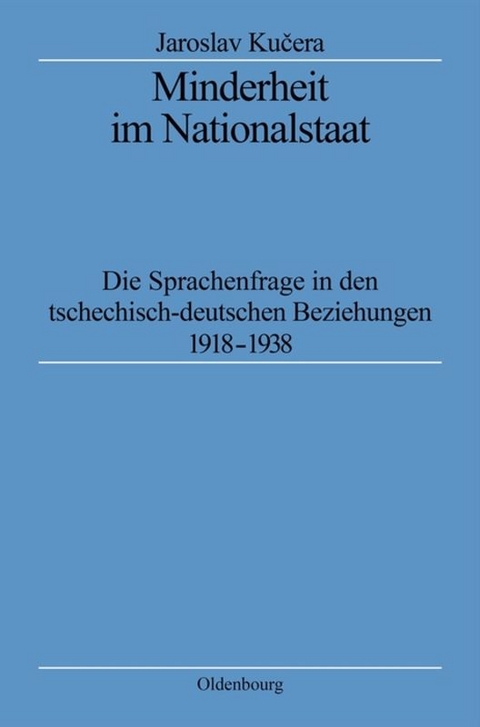 Jaroslav Kučera

Minderheit im Nationalstaat

Die Sprachenfrage in den tschechisch-deutschen Beziehungen 1918–1938

Oldenbourg